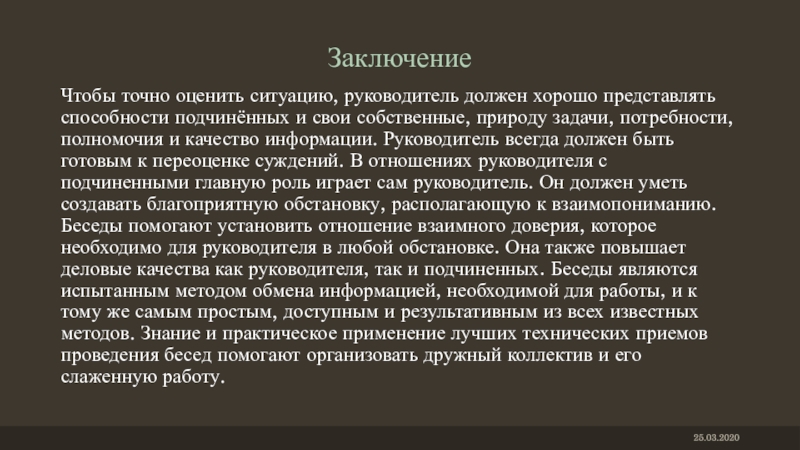 Заключение

Чтобы точно оценить ситуацию, руководитель должен хорошо представлять способности подчинённых и свои собственные, природу задачи, потребности, полномочия и качество информации. Руководитель всегда должен быть готовым к переоценке суждений. В отношениях руководителя с подчиненными главную роль играет сам руководитель. Он должен уметь создавать благоприятную обстановку, располагающую к взаимопониманию. Беседы помогают установить отношение взаимного доверия, которое необходимо для руководителя в любой обстановке. Она также повышает деловые качества как руководителя, так и подчиненных. Беседы являются испытанным методом обмена информацией, необходимой для работы, и к тому же самым простым, доступным и результативным из всех известных методов. Знание и практическое применение лучших технических приемов проведения бесед помогают организовать дружный коллектив и его слаженную работу.

25.03.2020